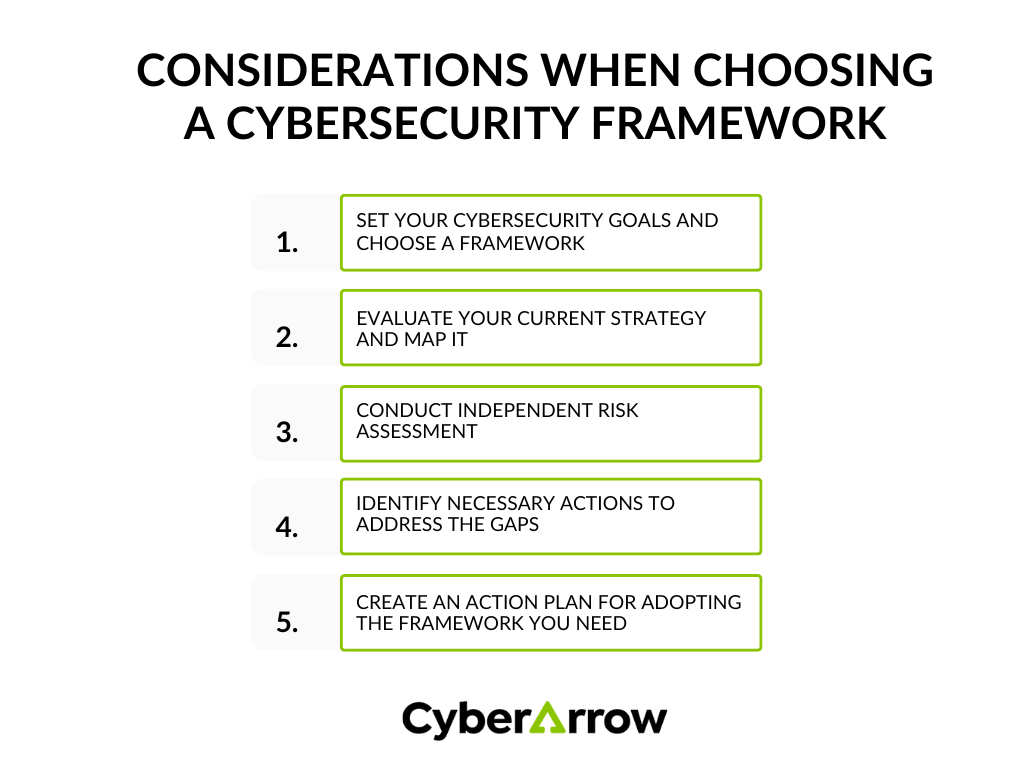 CONSIDERATIONS WHEN CHOOSING A CYBERSECURITY FRAMEWORK

1. SET YOUR CYBERSECURITY GOALS AND CHOOSE A FRAMEWORK

2. EVALUATE YOUR CURRENT STRATEGY AND MAP IT

3. CONDUCT INDEPENDENT RISK ASSESSMENT

4. IDENTIFY NECESSARY ACTIONS TO ADDRESS THE GAPS

5. CREATE AN ACTION PLAN FOR ADOPTING THE FRAMEWORK YOU NEED

CyberArrow